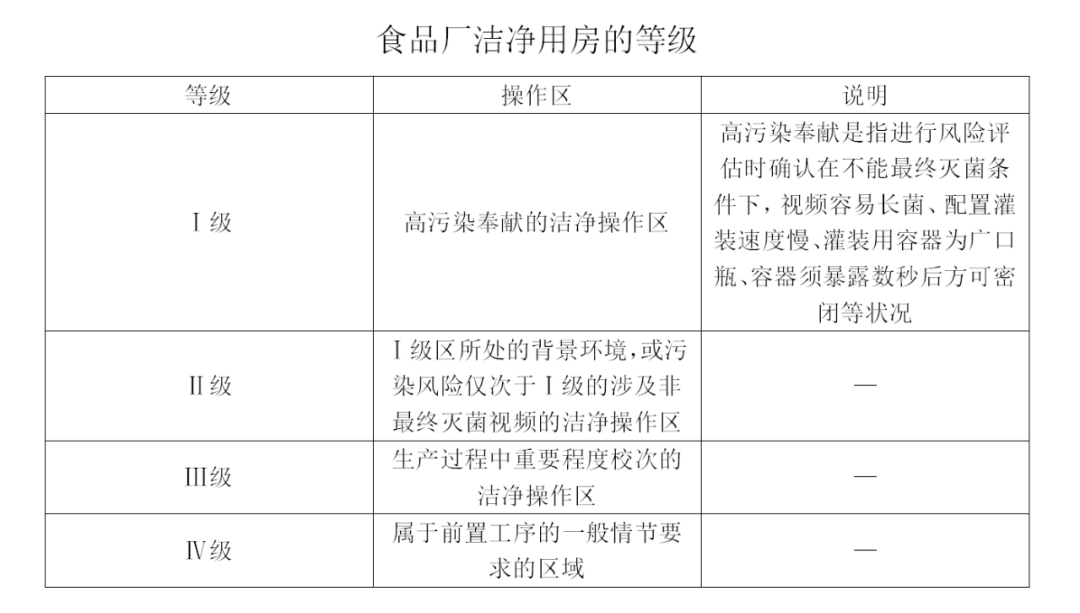 食品厂洁净用房的等级

| 等级 | 操作区 | 说明 |
|---|---|---|
| Ⅰ级 | 高污染奉献的洁净操作区 | 高污染奉献是指进行风险评估时确认在不能最终灭菌条件下，视频容易长菌、配置灌装速度慢、灌装用容器为广口瓶、容器须暴露数秒后方可密闭等状况 |
| Ⅱ级 | Ⅰ级区所处的背景环境，或污染风险仅次于Ⅰ级的涉及非最终灭菌视频的洁净操作区 | — |
| Ⅲ级 | 生产过程中重要程度校次的洁净操作区 | — |
| Ⅳ级 | 属于前置工序的一般情节要求的区域 | — |